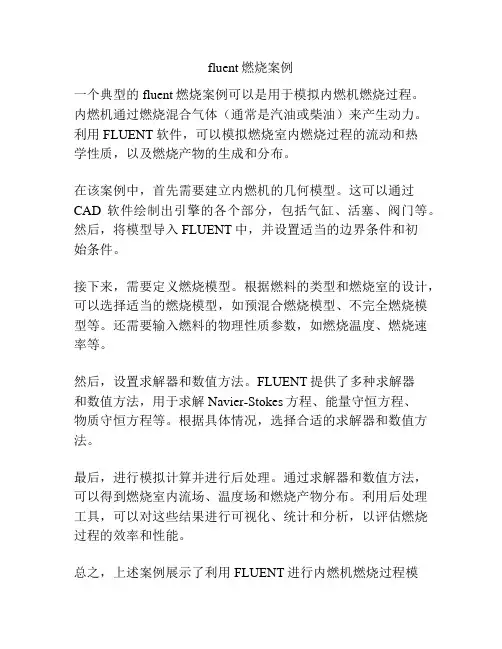 fluent 燃烧案例

一个典型的 fluent 燃烧案例可以是用于模拟内燃机燃烧过程。内燃机通过燃烧混合气体（通常是汽油或柴油）来产生动力。利用 FLUENT 软件，可以模拟燃烧室内燃烧过程的流动和热学性质，以及燃烧产物的生成和分布。

在该案例中，首先需要建立内燃机的几何模型。这可以通过 CAD 软件绘制出引擎的各个部分，包括气缸、活塞、阀门等。然后，将模型导入 FLUENT 中，并设置适当的边界条件和初始条件。

接下来，需要定义燃烧模型。根据燃料的类型和燃烧室的设计，可以选择适当的燃烧模型，如预混合燃烧模型、不完全燃烧模型等。还需要输入燃料的物理性质参数，如燃烧温度、燃烧速率等。

然后，设置求解器和数值方法。FLUENT 提供了多种求解器和数值方法，用于求解 Navier-Stokes 方程、能量守恒方程、物质守恒方程等。根据具体情况，选择合适的求解器和数值方法。

最后，进行模拟计算并进行后处理。通过求解器和数值方法，可以得到燃烧室内流场、温度场和燃烧产物分布。利用后处理工具，可以对这些结果进行可视化、统计和分析，以评估燃烧过程的效率和性能。

总之，上述案例展示了利用 FLUENT 进行内燃机燃烧过程模